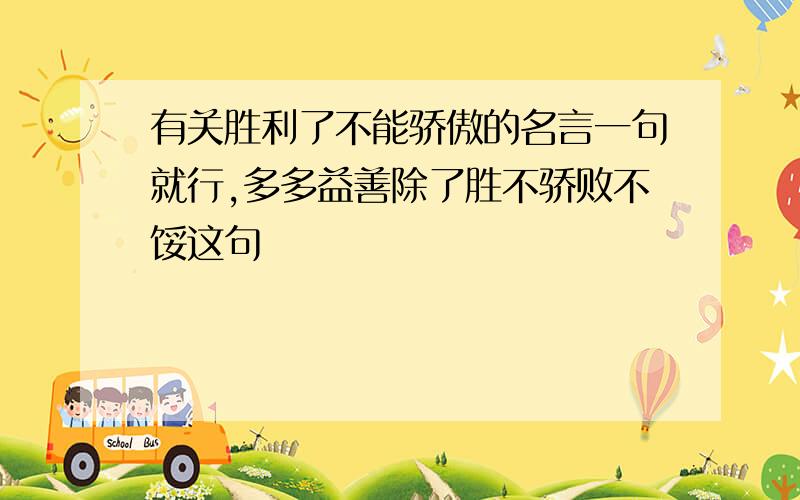 有关胜利了不能骄傲的名言一句就行,多多益善除了胜不骄败不馁这句

5

9

School Bus